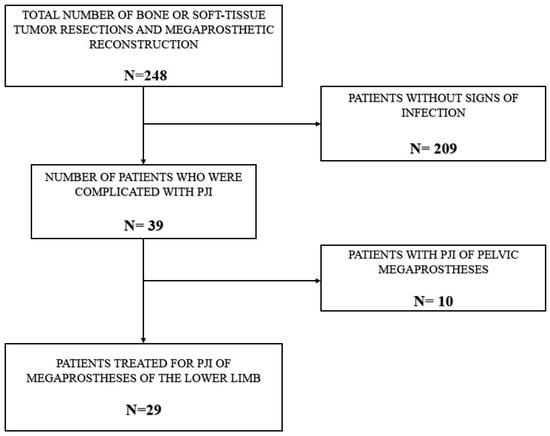 TOTAL NUMBER OF BONE OR SOFT-TISSUE TUMOR RESECTIONS AND MEGAPROSTHETIC RECONSTRUCTION

N=248

PATIENTS WITHOUT SIGNS OF INFECTION

N= 209

NUMBER OF PATIENTS WHO WERE COMPLICATED WITH PJI

N= 39

PATIENTS WITH PJI OF PELVIC MEGAPROSTHESES

N= 10

PATIENTS TREATED FOR PJI OF MEGAPROSTHESES OF THE LOWER LIMB

N=29